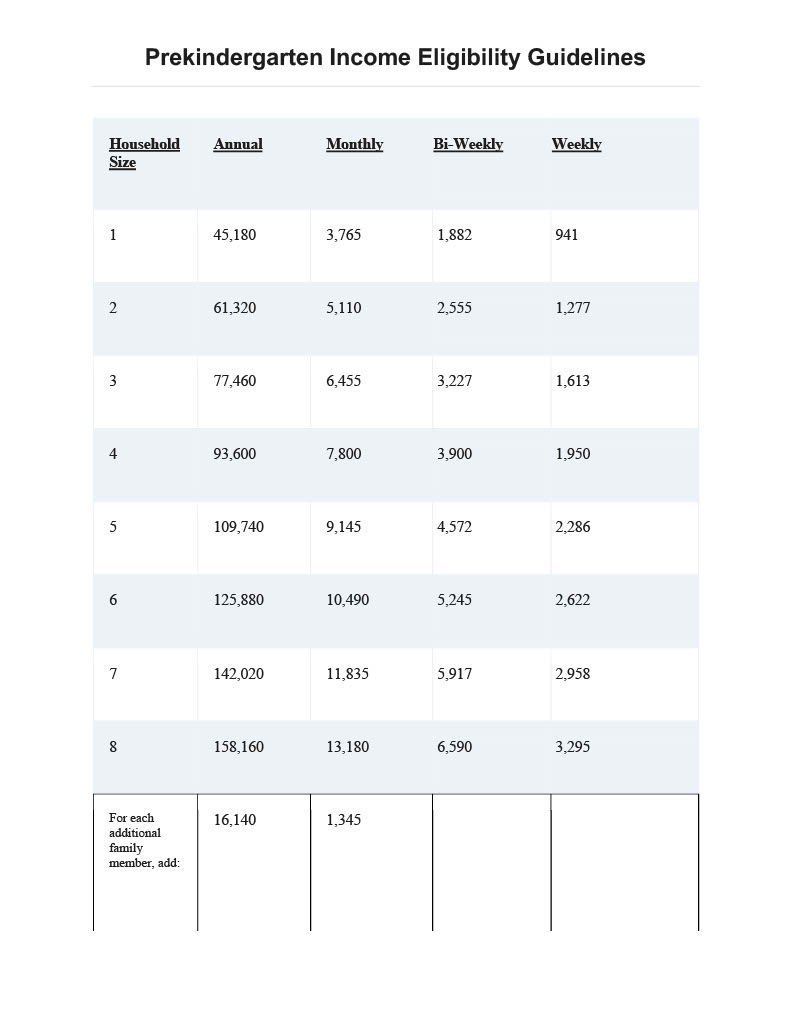 Prekindergarten Income Eligibility Guidelines

| Household Size | Annual | Monthly | Bi-Weekly | Weekly |
|---|---|---|---|---|
| 1 | 45,180 | 3,765 | 1,882 | 941 |
| 2 | 61,320 | 5,110 | 2,555 | 1,277 |
| 3 | 77,460 | 6,455 | 3,227 | 1,613 |
| 4 | 93,600 | 7,800 | 3,900 | 1,950 |
| 5 | 109,740 | 9,145 | 4,572 | 2,286 |
| 6 | 125,880 | 10,490 | 5,245 | 2,622 |
| 7 | 142,020 | 11,835 | 5,917 | 2,958 |
| 8 | 158,160 | 13,180 | 6,590 | 3,295 |
| For each additional family member, add: | 16,140 | 1,345 | | |